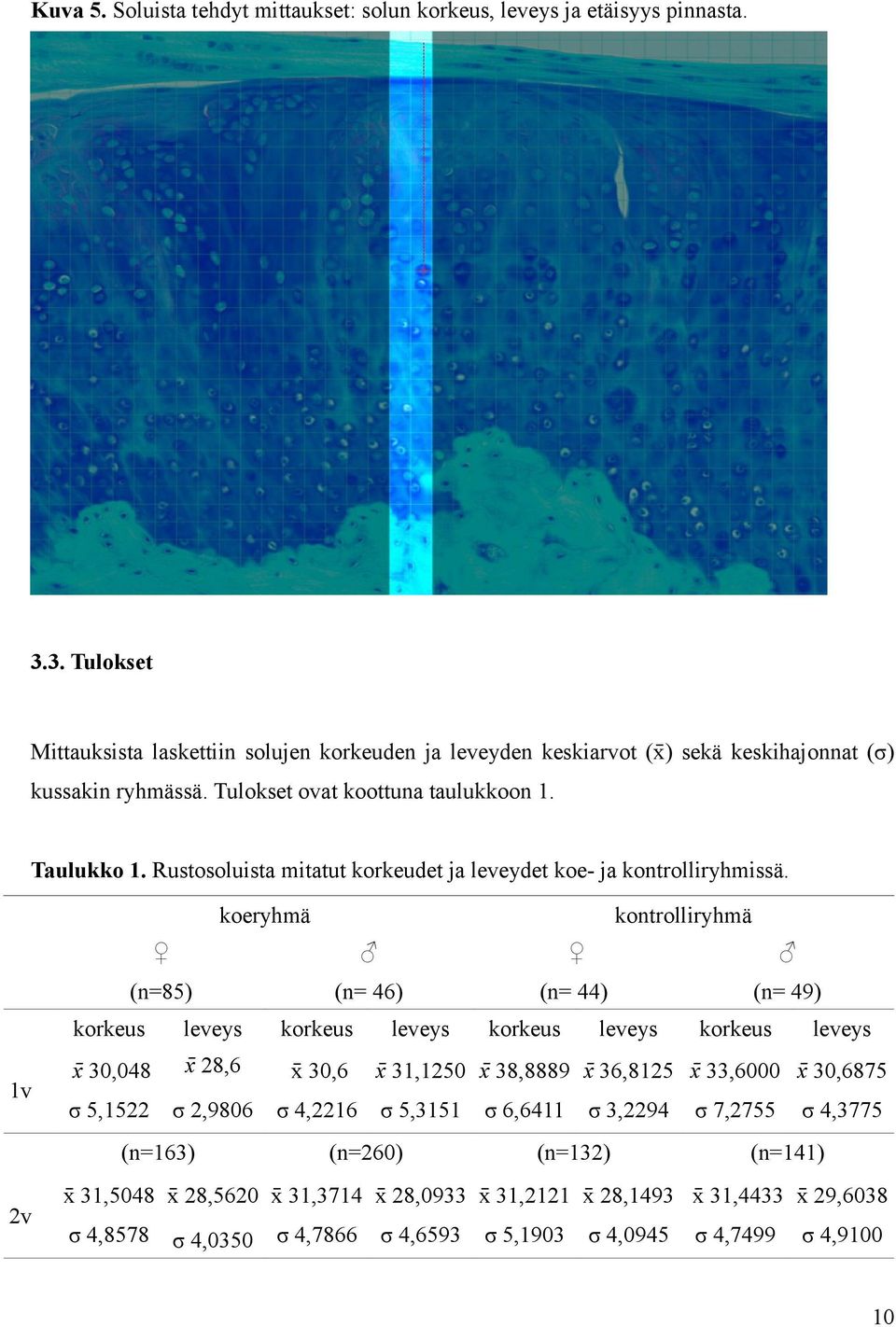 **Kuva 5.** Soluista tehdyt mittaukset: solun korkeus, leveys ja etäisyys pinnasta.

**3.3. Tulokset**

Mittauksista laskettiin solujen korkeuden ja leveyden keskiarvot ($\bar{x}$) sekä keskihajonnat ($\sigma$) kussakin ryhmässä. Tulokset ovat koottuna taulukkoon 1.

**Taulukko 1.** Rustosoluista mitatut korkeudet ja leveydet koe- ja kontrolliryhmissä.

| | koeryhmä | | | | kontrolliryhmä | | | |
|---|---|---|---|---|---|---|---|---|
| | ♀ | | ♂ | | ♀ | | ♂ | |
| | (n=85) | | (n= 46) | | (n= 44) | | (n= 49) | |
| | korkeus | leveys | korkeus | leveys | korkeus | leveys | korkeus | leveys |
| 1v | $\bar{x}$ 30,048 | $\bar{x}$ 28,6 | $\bar{x}$ 30,6 | $\bar{x}$ 31,1250 | $\bar{x}$ 38,8889 | $\bar{x}$ 36,8125 | $\bar{x}$ 33,6000 | $\bar{x}$ 30,6875 |
| | $\sigma$ 5,1522 | $\sigma$ 2,9806 | $\sigma$ 4,2216 | $\sigma$ 5,3151 | $\sigma$ 6,6411 | $\sigma$ 3,2294 | $\sigma$ 7,2755 | $\sigma$ 4,3775 |
| | (n=163) | | (n=260) | | (n=132) | | (n=141) | |
| 2v | $\bar{x}$ 31,5048 | $\bar{x}$ 28,5620 | $\bar{x}$ 31,3714 | $\bar{x}$ 28,0933 | $\bar{x}$ 31,2121 | $\bar{x}$ 28,1493 | $\bar{x}$ 31,4433 | $\bar{x}$ 29,6038 |
| | $\sigma$ 4,8578 | $\sigma$ 4,0350 | $\sigma$ 4,7866 | $\sigma$ 4,6593 | $\sigma$ 5,1903 | $\sigma$ 4,0945 | $\sigma$ 4,7499 | $\sigma$ 4,9100 |

10